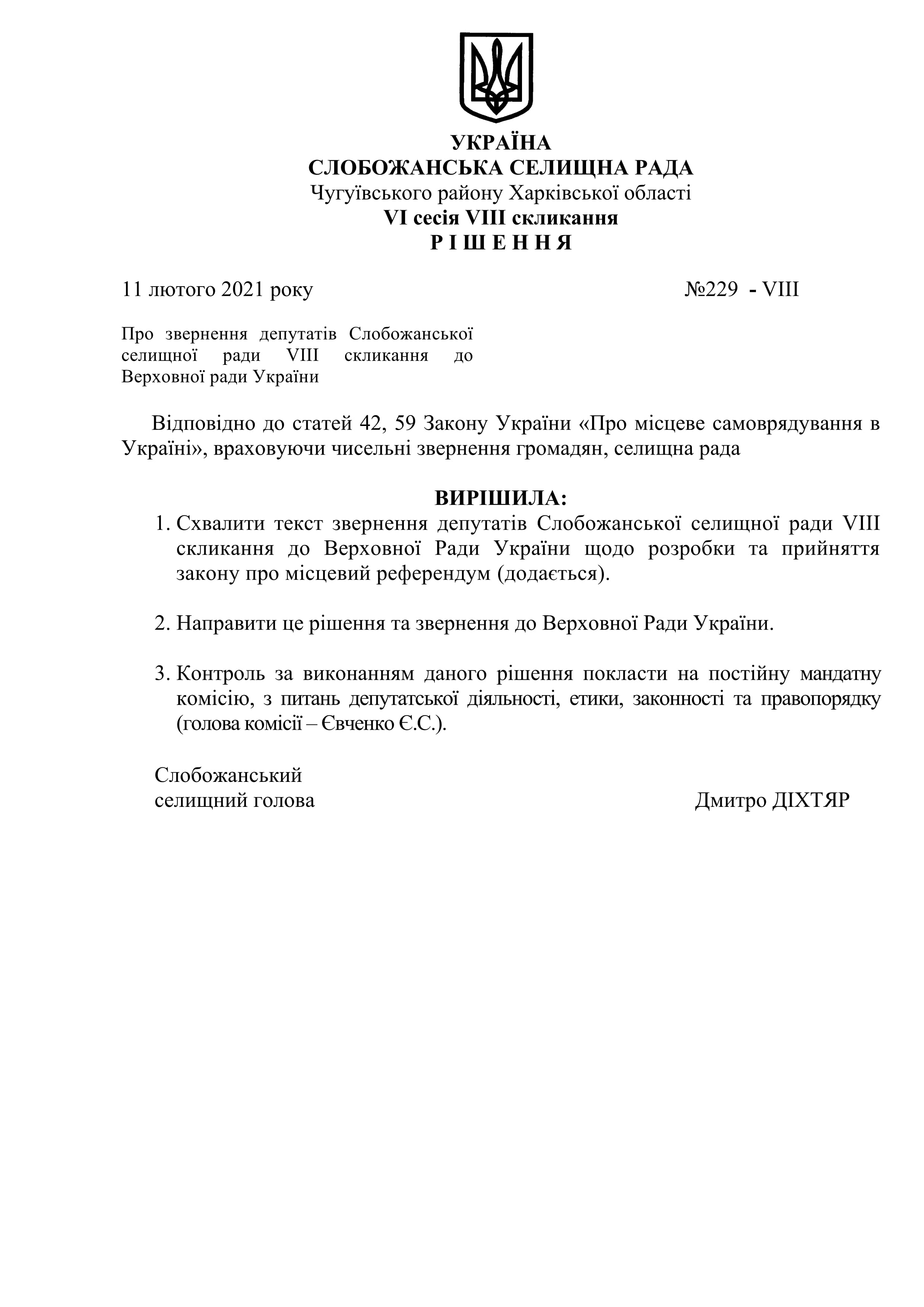 УКРАЇНА
СЛОБОЖАНСЬКА СЕЛИЩНА РАДА
Чугуївського району Харківської області
VI сесія VIII скликання
Р І Ш Е Н Н Я

11 лютого 2021 року №229 - VIII

Про звернення депутатів Слобожанської селищної ради VIII скликання до Верховної ради України

Відповідно до статей 42, 59 Закону України «Про місцеве самоврядування в Україні», враховуючи чисельні звернення громадян, селищна рада

ВИРІШИЛА:
1. Схвалити текст звернення депутатів Слобожанської селищної ради VIII скликання до Верховної Ради України щодо розробки та прийняття закону про місцевий референдум (додається).

2. Направити це рішення та звернення до Верховної Ради України.

3. Контроль за виконанням даного рішення покласти на постійну мандатну комісію, з питань депутатської діяльності, етики, законності та правопорядку (голова комісії – Євченко Є.С.).

Слобожанський
селищний голова Дмитро ДІХТЯР